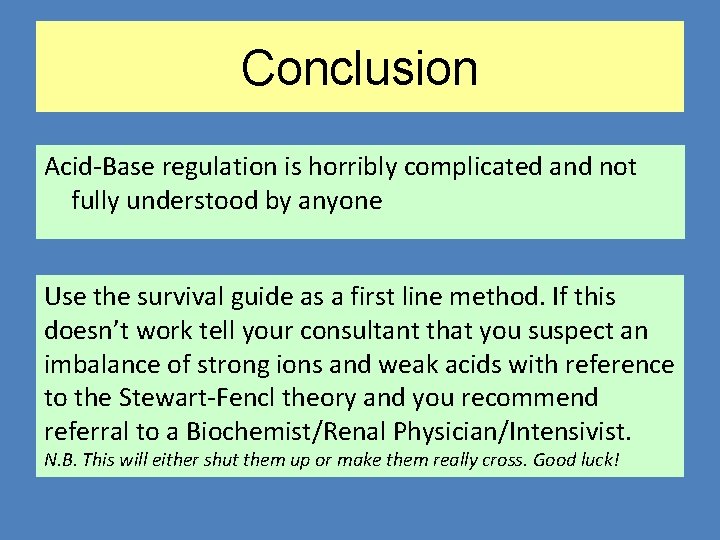 Conclusion

Acid-Base regulation is horribly complicated and not fully understood by anyone

Use the survival guide as a first line method. If this doesn't work tell your consultant that you suspect an imbalance of strong ions and weak acids with reference to the Stewart-Fencl theory and you recommend referral to a Biochemist/Renal Physician/Intensivist.
N.B. This will either shut them up or make them really cross. Good luck!